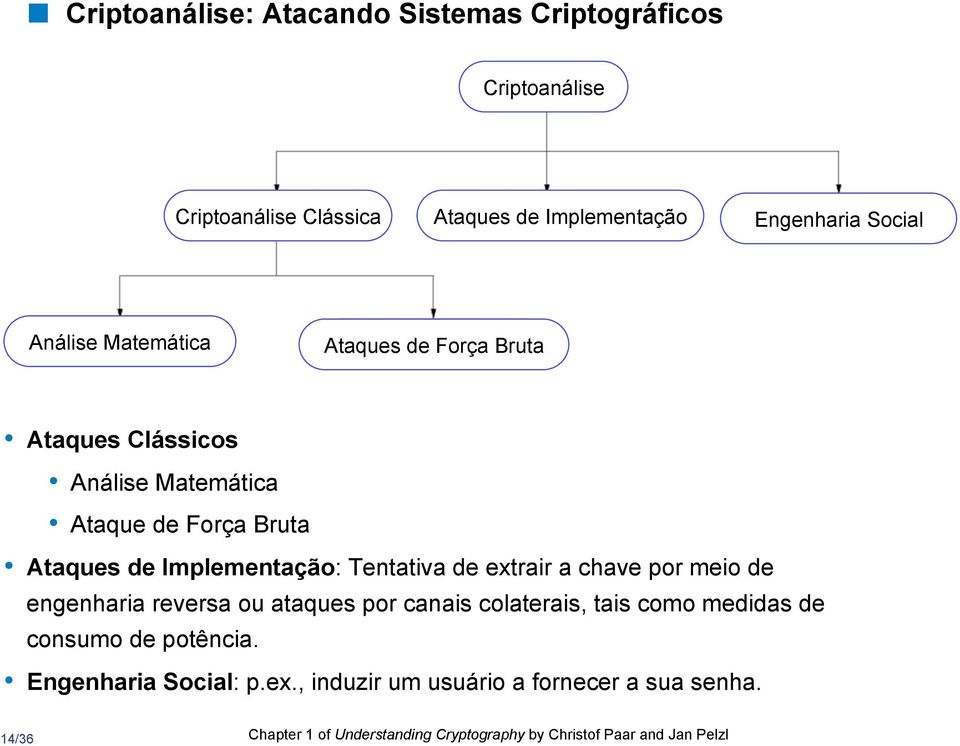 Criptoanálise: Atacando Sistemas Criptográficos

Criptoanálise

Criptoanálise Clássica

Ataques de Implementação

Engenharia Social

Análise Matemática

Ataques de Força Bruta

• Ataques Clássicos
  • Análise Matemática
  • Ataque de Força Bruta
• Ataques de Implementação: Tentativa de extrair a chave por meio de engenharia reversa ou ataques por canais colaterais, tais como medidas de consumo de potência.
• Engenharia Social: p.ex., induzir um usuário a fornecer a sua senha.

14/36

Chapter 1 of Understanding Cryptography by Christof Paar and Jan Pelzl